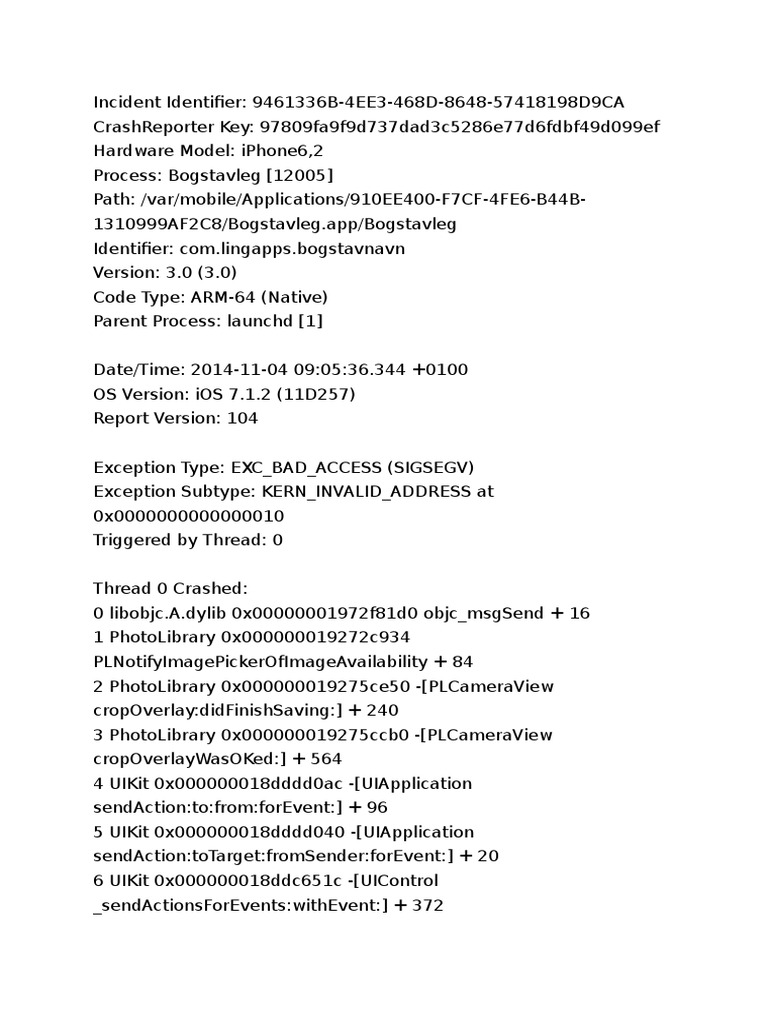 Incident Identifier: 9461336B-4EE3-468D-8648-57418198D9CA
CrashReporter Key: 97809fa9f9d737dad3c5286e77d6fdbf49d099ef
Hardware Model: iPhone6,2
Process: Bogstavleg [12005]
Path: /var/mobile/Applications/910EE400-F7CF-4FE6-B44B-1310999AF2C8/Bogstavleg.app/Bogstavleg
Identifier: com.lingapps.bogstavnavn
Version: 3.0 (3.0)
Code Type: ARM-64 (Native)
Parent Process: launchd [1]

Date/Time: 2014-11-04 09:05:36.344 +0100
OS Version: iOS 7.1.2 (11D257)
Report Version: 104

Exception Type: EXC_BAD_ACCESS (SIGSEGV)
Exception Subtype: KERN_INVALID_ADDRESS at 0x0000000000000010
Triggered by Thread: 0

Thread 0 Crashed:
0 libobjc.A.dylib 0x00000001972f81d0 objc_msgSend + 16
1 PhotoLibrary 0x000000019272c934 PLNotifyImagePickerOfImageAvailability + 84
2 PhotoLibrary 0x000000019275ce50 -[PLCameraView cropOverlay:didFinishSaving:] + 240
3 PhotoLibrary 0x000000019275ccb0 -[PLCameraView cropOverlayWasOKed:] + 564
4 UIKit 0x000000018dddd0ac -[UIApplication sendAction:to:from:forEvent:] + 96
5 UIKit 0x000000018dddd040 -[UIApplication sendAction:toTarget:fromSender:forEvent:] + 20
6 UIKit 0x000000018ddc651c -[UIControl _sendActionsForEvents:withEvent:] + 372